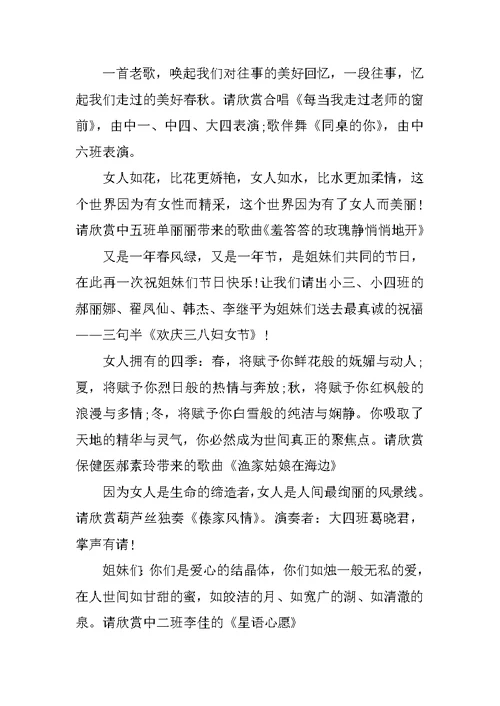 一首老歌，唤起我们对往事的美好回忆，一段往事，忆起我们走过的美好春秋。请欣赏合唱《每当我走过老师的窗前》，由中一、中四、大四表演;歌伴舞《同桌的你》，由中六班表演。

女人如花，比花更娇艳，女人如水，比水更加柔情，这个世界因为有女性而精采，这个世界因为有了女人而美丽!请欣赏中五班单丽丽带来的歌曲《羞答答的玫瑰静悄悄地开》

又是一年春风绿，又是一年节，是姐妹们共同的节日，在此再一次祝姐妹们节日快乐!让我们请出小三、小四班的郝丽娜、翟凤仙、韩杰、李继平为姐妹们送去最真诚的祝福——三句半《欢庆三八妇女节》!

女人拥有的四季：春，将赋予你鲜花般的妩媚与动人;夏，将赋予你烈日般的热情与奔放;秋，将赋予你红枫般的浪漫与多情;冬，将赋予你白雪般的纯洁与娴静。你吸取了天地的精华与灵气，你必然成为世间真正的聚焦点。请欣赏保健医郝素玲带来的歌曲《渔家姑娘在海边》

因为女人是生命的缔造者，女人是人间最绚丽的风景线。请欣赏葫芦丝独奏《傣家风情》。演奏者：大四班葛晓君，掌声有请!

姐妹们 你们是爱心的结晶体，你们如烛一般无私的爱，在人世间如甘甜的蜜，如皎洁的月、如宽广的湖、如清澈的泉。请欣赏中二班李佳的《星语心愿》